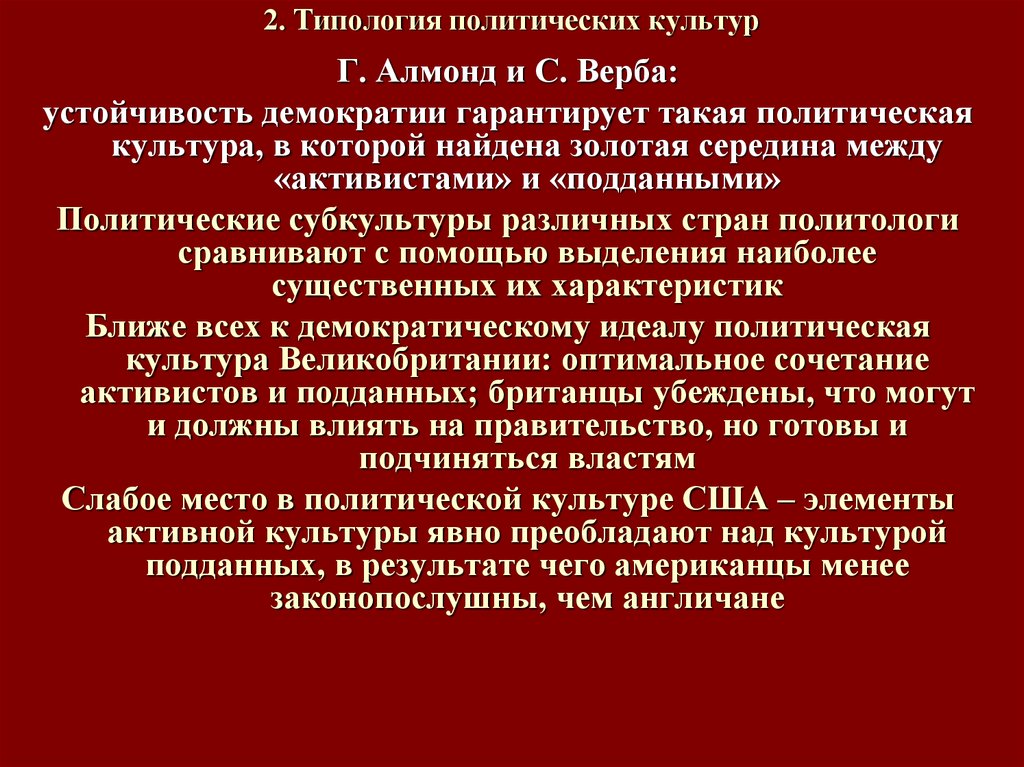 2. Типология политических культур

Г. Алмонд и С. Верба:

устойчивость демократии гарантирует такая политическая культура, в которой найдена золотая середина между «активистами» и «подданными»

Политические субкультуры различных стран политологи сравнивают с помощью выделения наиболее существенных их характеристик

Ближе всех к демократическому идеалу политическая культура Великобритании: оптимальное сочетание активистов и подданных; британцы убеждены, что могут и должны влиять на правительство, но готовы и подчиняться властям

Слабое место в политической культуре США – элементы активной культуры явно преобладают над культурой подданных, в результате чего американцы менее законопослушны, чем англичане